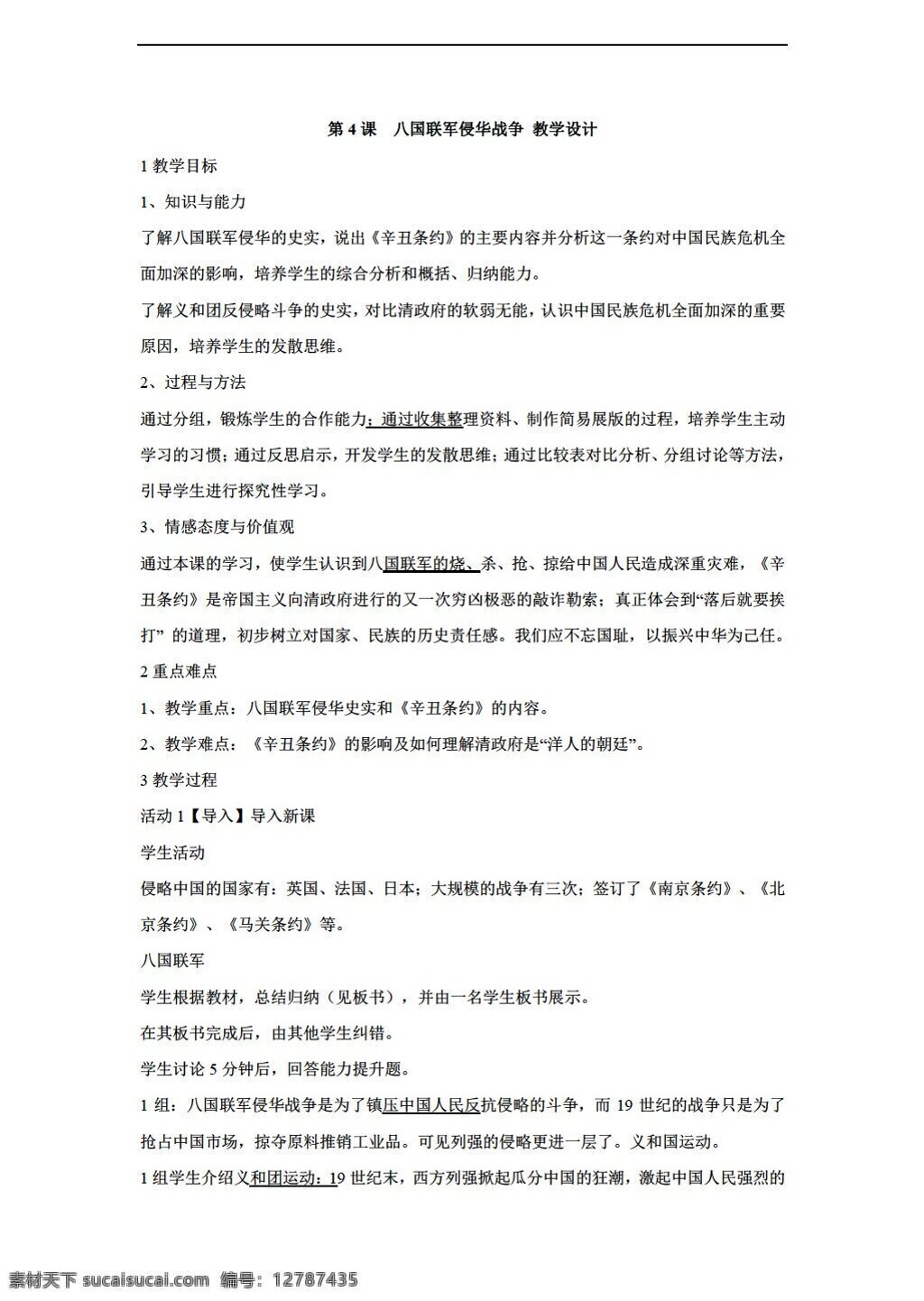 第 4 课　八国联军侵华战争 教学设计

1 教学目标

1、知识与能力

了解八国联军侵华的史实，说出《辛丑条约》的主要内容并分析这一条约对中国民族危机全面加深的影响，培养学生的综合分析和概括、归纳能力。

了解义和团反侵略斗争的史实，对比清政府的软弱无能，认识中国民族危机全面加深的重要原因，培养学生的发散思维。

2、过程与方法

通过分组，锻炼学生的合作能力；通过收集整理资料、制作简易展版的过程，培养学生主动学习的习惯；通过反思启示，开发学生的发散思维；通过比较表对比分析、分组讨论等方法，引导学生进行探究性学习。

3、情感态度与价值观

通过本课的学习，使学生认识到八国联军的烧、杀、抢、掠给中国人民造成深重灾难，《辛丑条约》是帝国主义向清政府进行的又一次穷凶极恶的敲诈勒索；真正体会到“落后就要挨打” 的道理，初步树立对国家、民族的历史责任感。我们应不忘国耻，以振兴中华为己任。

2 重点难点

1、教学重点：八国联军侵华史实和《辛丑条约》的内容。

2、教学难点：《辛丑条约》的影响及如何理解清政府是“洋人的朝廷”。

3 教学过程

活动 1【导入】导入新课

学生活动

侵略中国的国家有：英国、法国、日本；大规模的战争有三次；签订了《南京条约》、《北京条约》、《马关条约》等。

八国联军

学生根据教材，总结归纳（见板书），并由一名学生板书展示。

在其板书完成后，由其他学生纠错。

学生讨论 5 分钟后，回答能力提升题。

1 组：八国联军侵华战争是为了镇压中国人民反抗侵略的斗争，而 19 世纪的战争只是为了抢占中国市场，掠夺原料推销工业品。可见列强的侵略更进一层了。义和国运动。

1 组学生介绍义和团运动：19 世纪末，西方列强掀起瓜分中国的狂潮，激起中国人民强烈的

素材天下 sucaisucai.com　编号：12787435